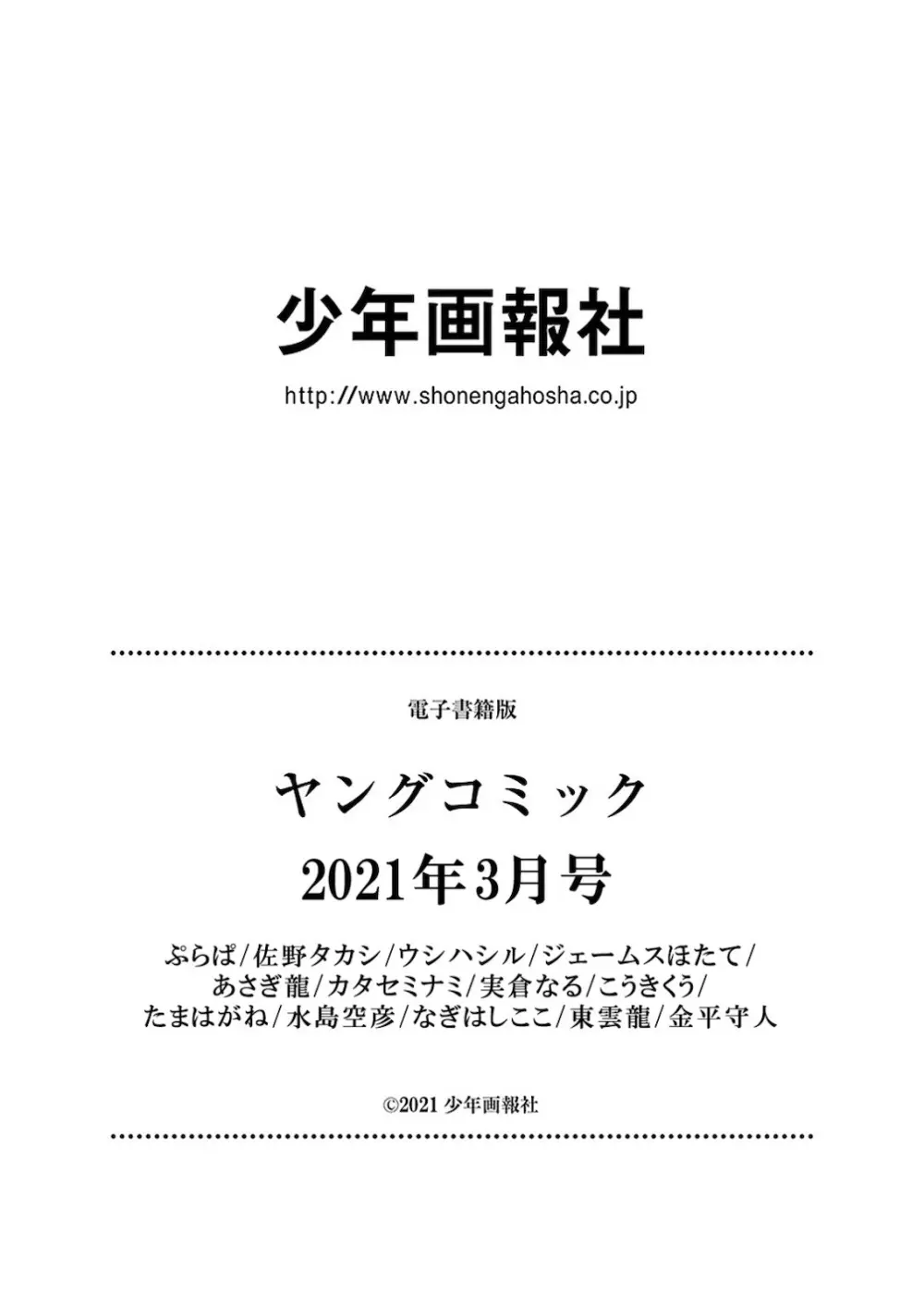 少年画報社

http://www.shonengahosha.co.jp

電子書籍版

ヤングコミック
2021年3月号

ぷらぱ/佐野タカシ/ウシハシル/ジェームスほたて/あさぎ龍/カタセミナミ/実倉なる/こうきくう/たまはがね/水島空彦/なぎはしここ/東雲龍/金平守人

©2021 少年画報社